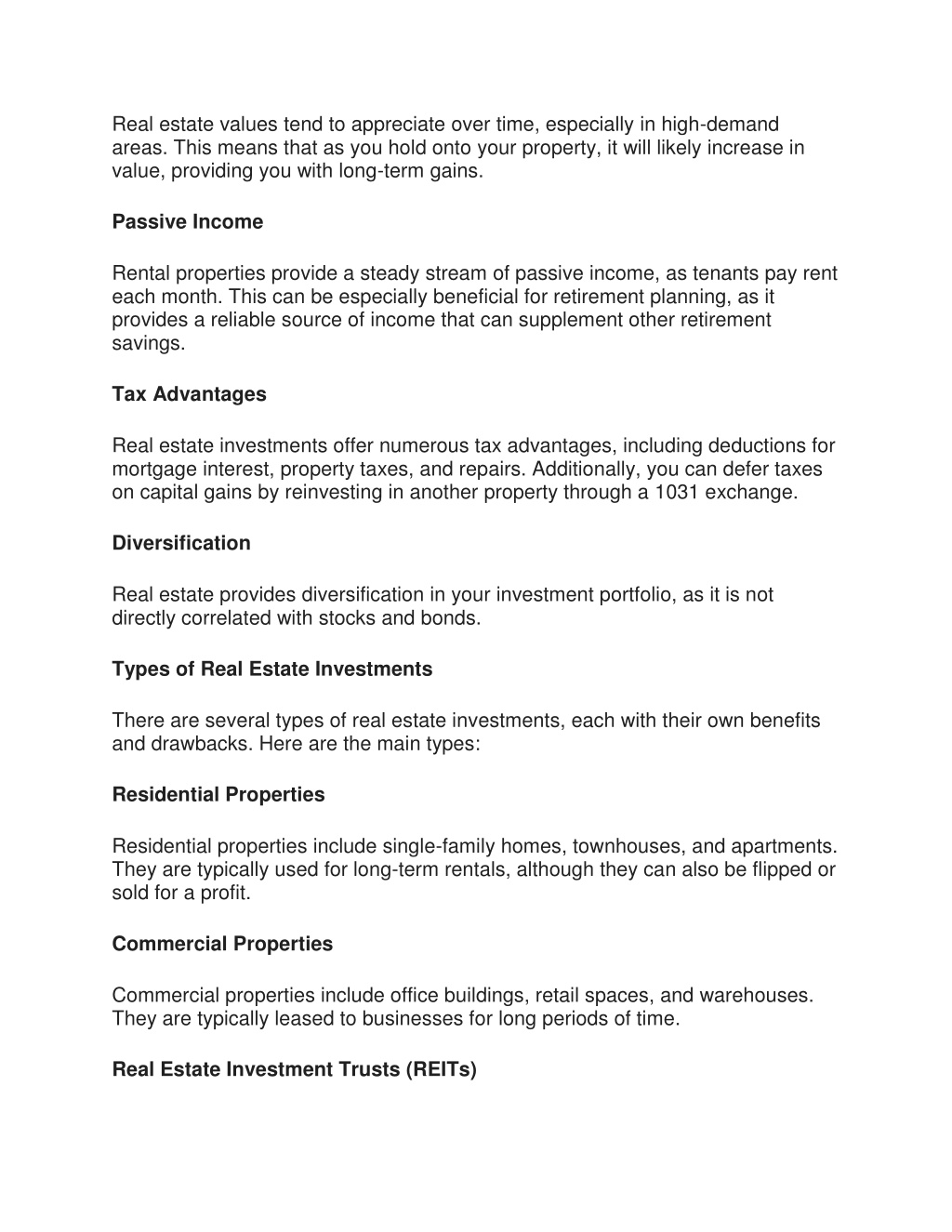 Real estate values tend to appreciate over time, especially in high-demand areas. This means that as you hold onto your property, it will likely increase in value, providing you with long-term gains.

Passive Income

Rental properties provide a steady stream of passive income, as tenants pay rent each month. This can be especially beneficial for retirement planning, as it provides a reliable source of income that can supplement other retirement savings.

Tax Advantages

Real estate investments offer numerous tax advantages, including deductions for mortgage interest, property taxes, and repairs. Additionally, you can defer taxes on capital gains by reinvesting in another property through a 1031 exchange.

Diversification

Real estate provides diversification in your investment portfolio, as it is not directly correlated with stocks and bonds.

Types of Real Estate Investments

There are several types of real estate investments, each with their own benefits and drawbacks. Here are the main types:

Residential Properties

Residential properties include single-family homes, townhouses, and apartments. They are typically used for long-term rentals, although they can also be flipped or sold for a profit.

Commercial Properties

Commercial properties include office buildings, retail spaces, and warehouses. They are typically leased to businesses for long periods of time.

Real Estate Investment Trusts (REITs)